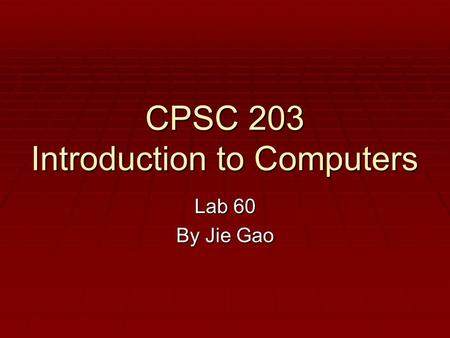 CPSC 203
Introduction to Computers

Lab 60
By Jie Gao